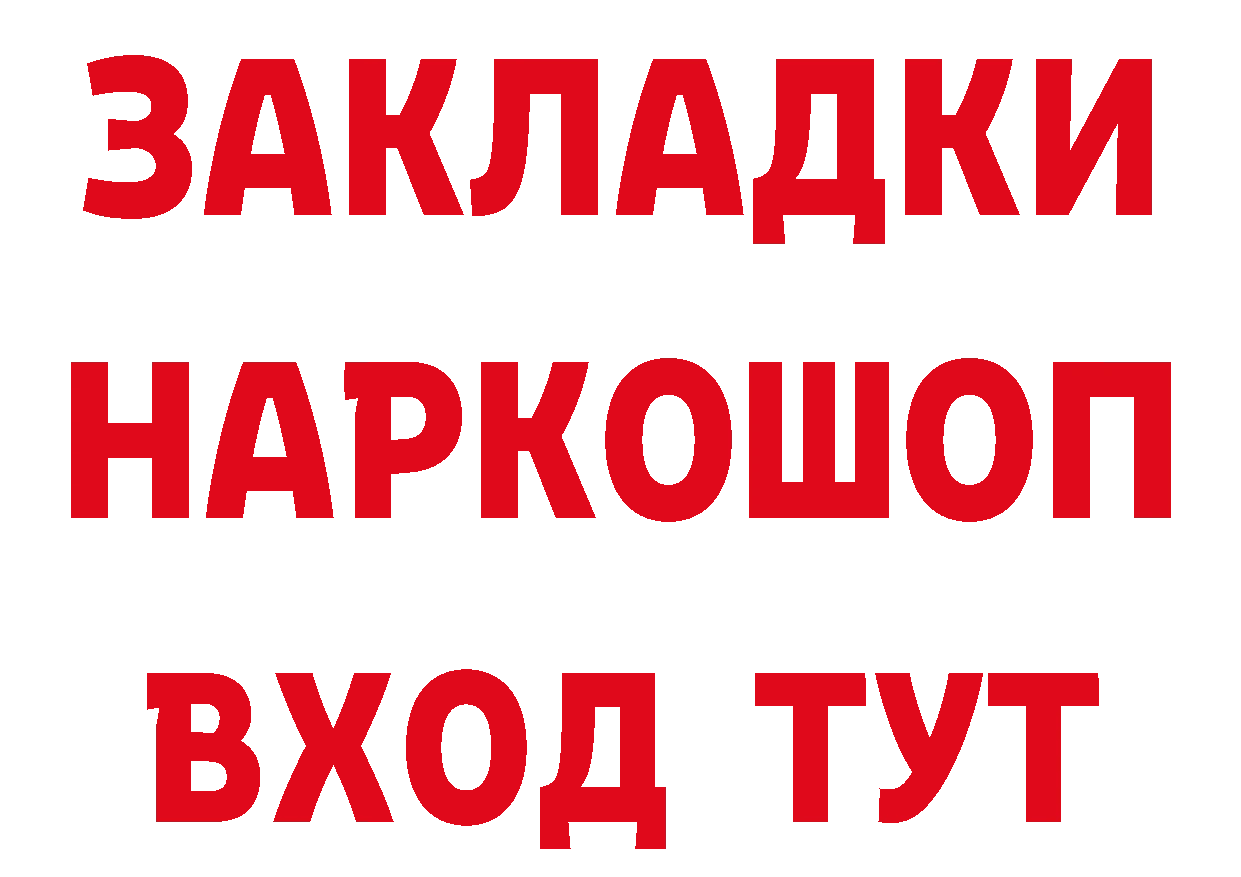 ЗАКЛАДКИ НАРКОШОП ВХОД ТУТ